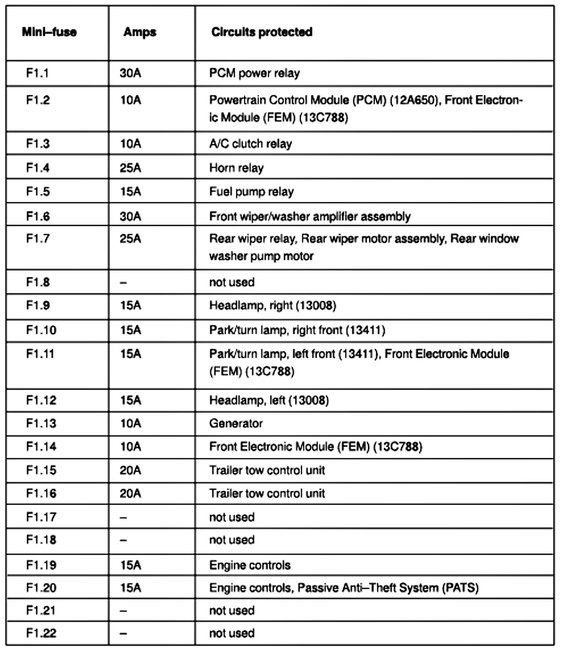 | Mini–fuse | Amps | Circuits protected |
|---|---|---|
| F1.1 | 30A | PCM power relay |
| F1.2 | 10A | Powertrain Control Module (PCM) (12A650), Front Electronic Module (FEM) (13C788) |
| F1.3 | 10A | A/C clutch relay |
| F1.4 | 25A | Horn relay |
| F1.5 | 15A | Fuel pump relay |
| F1.6 | 30A | Front wiper/washer amplifier assembly |
| F1.7 | 25A | Rear wiper relay, Rear wiper motor assembly, Rear window washer pump motor |
| F1.8 | – | not used |
| F1.9 | 15A | Headlamp, right (13008) |
| F1.10 | 15A | Park/turn lamp, right front (13411) |
| F1.11 | 15A | Park/turn lamp, left front (13411), Front Electronic Module (FEM) (13C788) |
| F1.12 | 15A | Headlamp, left (13008) |
| F1.13 | 10A | Generator |
| F1.14 | 10A | Front Electronic Module (FEM) (13C788) |
| F1.15 | 20A | Trailer tow control unit |
| F1.16 | 20A | Trailer tow control unit |
| F1.17 | – | not used |
| F1.18 | – | not used |
| F1.19 | 15A | Engine controls |
| F1.20 | 15A | Engine controls, Passive Anti–Theft System (PATS) |
| F1.21 | – | not used |
| F1.22 | – | not used |